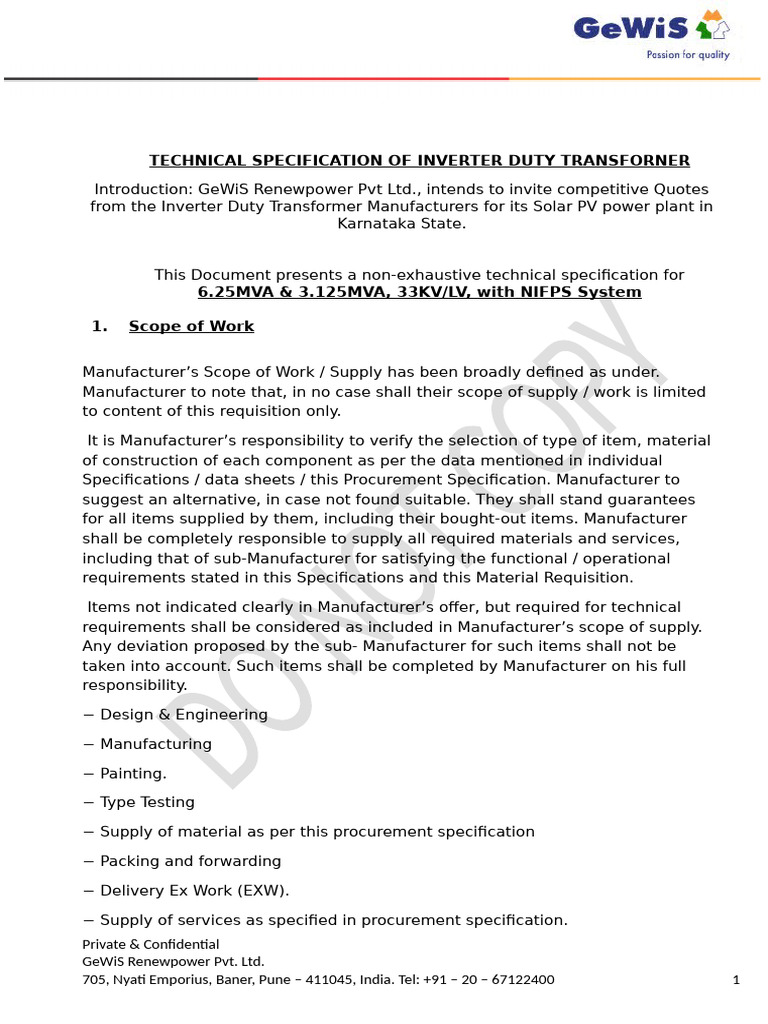 GeWiS
Passion for quality

TECHNICAL SPECIFICATION OF INVERTER DUTY TRANSFORNER

Introduction: GeWiS Renewpower Pvt Ltd., intends to invite competitive Quotes from the Inverter Duty Transformer Manufacturers for its Solar PV power plant in Karnataka State.

This Document presents a non-exhaustive technical specification for 6.25MVA & 3.125MVA, 33KV/LV, with NIFPS System

1. Scope of Work

Manufacturer's Scope of Work / Supply has been broadly defined as under. Manufacturer to note that, in no case shall their scope of supply / work is limited to content of this requisition only.

It is Manufacturer's responsibility to verify the selection of type of item, material of construction of each component as per the data mentioned in individual Specifications / data sheets / this Procurement Specification. Manufacturer to suggest an alternative, in case not found suitable. They shall stand guarantees for all items supplied by them, including their bought-out items. Manufacturer shall be completely responsible to supply all required materials and services, including that of sub-Manufacturer for satisfying the functional / operational requirements stated in this Specifications and this Material Requisition.

Items not indicated clearly in Manufacturer's offer, but required for technical requirements shall be considered as included in Manufacturer's scope of supply. Any deviation proposed by the sub- Manufacturer for such items shall not be taken into account. Such items shall be completed by Manufacturer on his full responsibility.

− Design & Engineering

− Manufacturing

− Painting.

− Type Testing

− Supply of material as per this procurement specification

− Packing and forwarding

− Delivery Ex Work (EXW).

− Supply of services as specified in procurement specification.

DO NOT COPY

Private & Confidential
GeWiS Renewpower Pvt. Ltd.
705, Nyati Emporius, Baner, Pune – 411045, India. Tel: +91 – 20 – 67122400 1